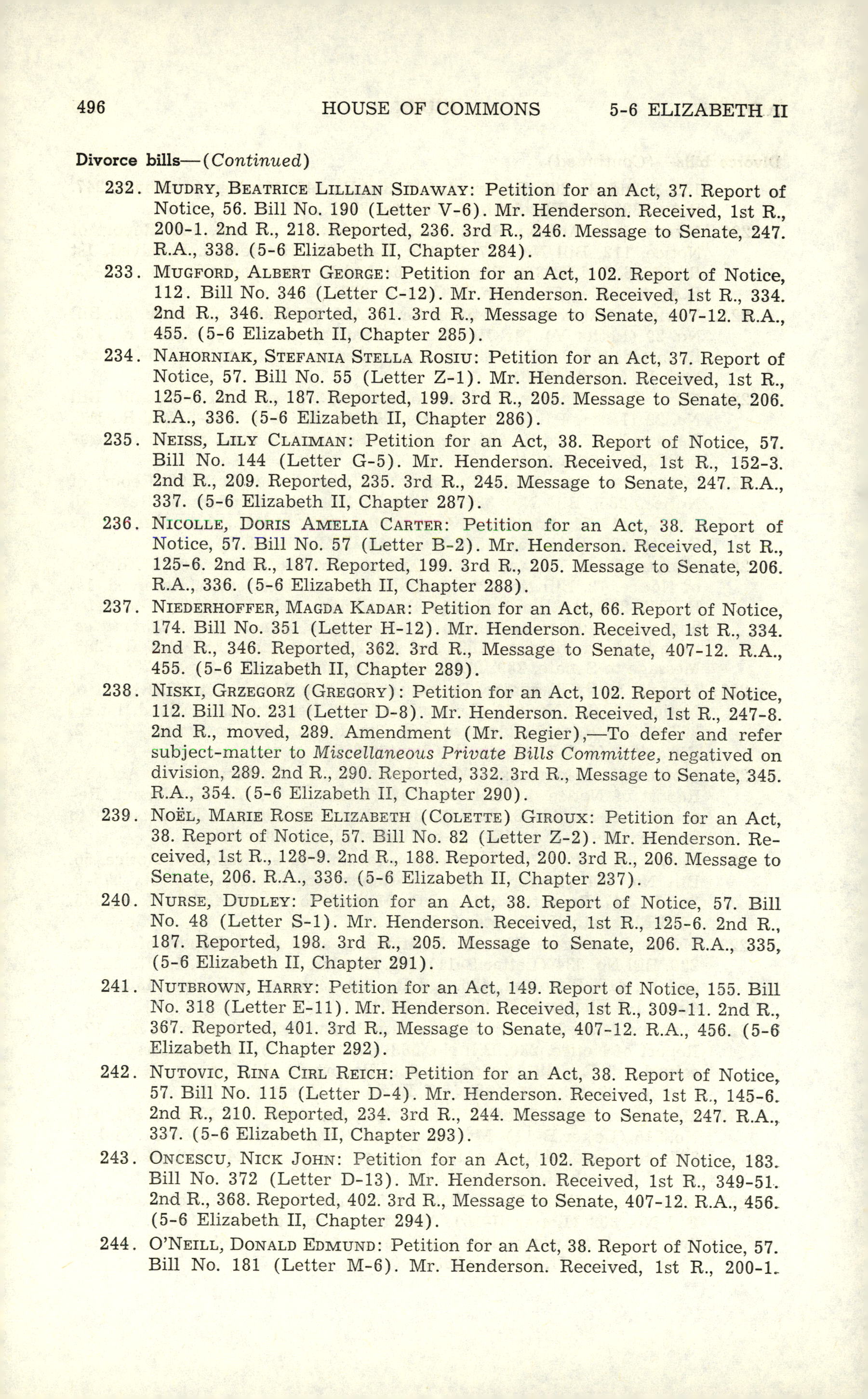 496 HOUSE OF COMMONS 5-6 ELIZABETH II

Divorce bills—(Continued)

232. MUDRY, BEATRICE LILLIAN SIDAWAY: Petition for an Act, 37. Report of Notice, 56. Bill No. 190 (Letter V-6). Mr. Henderson. Received, 1st R., 200-1. 2nd R., 218. Reported, 236. 3rd R., 246. Message to Senate, 247. R.A., 338. (5-6 Elizabeth II, Chapter 284).

233. MUGFORD, ALBERT GEORGE: Petition for an Act, 102. Report of Notice, 112. Bill No. 346 (Letter C-12). Mr. Henderson. Received, 1st R., 334. 2nd R., 346. Reported, 361. 3rd R., Message to Senate, 407-12. R.A., 455. (5-6 Elizabeth II, Chapter 285).

234. NAHORNIAK, STEFANIA STELLA ROSIU: Petition for an Act, 37. Report of Notice, 57. Bill No. 55 (Letter Z-1). Mr. Henderson. Received, 1st R., 125-6. 2nd R., 187. Reported, 199. 3rd R., 205. Message to Senate, 206. R.A., 336. (5-6 Elizabeth II, Chapter 286).

235. NEISS, LILY CLAIMAN: Petition for an Act, 38. Report of Notice, 57. Bill No. 144 (Letter G-5). Mr. Henderson. Received, 1st R., 152-3. 2nd R., 209. Reported, 235. 3rd R., 245. Message to Senate, 247. R.A., 337. (5-6 Elizabeth II, Chapter 287).

236. NICOLLE, DORIS AMELIA CARTER: Petition for an Act, 38. Report of Notice, 57. Bill No. 57 (Letter B-2). Mr. Henderson. Received, 1st R., 125-6. 2nd R., 187. Reported, 199. 3rd R., 205. Message to Senate, 206. R.A., 336. (5-6 Elizabeth II, Chapter 288).

237. NIEDERHOFFER, MAGDA KADAR: Petition for an Act, 66. Report of Notice, 174. Bill No. 351 (Letter H-12). Mr. Henderson. Received, 1st R., 334. 2nd R., 346. Reported, 362. 3rd R., Message to Senate, 407-12. R.A., 455. (5-6 Elizabeth II, Chapter 289).

238. NISKI, GRZEGORZ (GREGORY): Petition for an Act, 102. Report of Notice, 112. Bill No. 231 (Letter D-8). Mr. Henderson. Received, 1st R., 247-8. 2nd R., moved, 289. Amendment (Mr. Regier),—To defer and refer subject-matter to Miscellaneous Private Bills Committee, negatived on division, 289. 2nd R., 290. Reported, 332. 3rd R., Message to Senate, 345. R.A., 354. (5-6 Elizabeth II, Chapter 290).

239. NOËL, MARIE ROSE ELIZABETH (COLETTE) GIROUX: Petition for an Act, 38. Report of Notice, 57. Bill No. 82 (Letter Z-2). Mr. Henderson. Received, 1st R., 128-9. 2nd R., 188. Reported, 200. 3rd R., 206. Message to Senate, 206. R.A., 336. (5-6 Elizabeth II, Chapter 237).

240. NURSE, DUDLEY: Petition for an Act, 38. Report of Notice, 57. Bill No. 48 (Letter S-1). Mr. Henderson. Received, 1st R., 125-6. 2nd R., 187. Reported, 198. 3rd R., 205. Message to Senate, 206. R.A., 335, (5-6 Elizabeth II, Chapter 291).

241. NUTBROWN, HARRY: Petition for an Act, 149. Report of Notice, 155. Bill No. 318 (Letter E-11). Mr. Henderson. Received, 1st R., 309-11. 2nd R., 367. Reported, 401. 3rd R., Message to Senate, 407-12. R.A., 456. (5-6 Elizabeth II, Chapter 292).

242. NUTOVIC, RINA CIRL REICH: Petition for an Act, 38. Report of Notice, 57. Bill No. 115 (Letter D-4). Mr. Henderson. Received, 1st R., 145-6. 2nd R., 210. Reported, 234. 3rd R., 244. Message to Senate, 247. R.A., 337. (5-6 Elizabeth II, Chapter 293).

243. ONCESCU, NICK JOHN: Petition for an Act, 102. Report of Notice, 183. Bill No. 372 (Letter D-13). Mr. Henderson. Received, 1st R., 349-51. 2nd R., 368. Reported, 402. 3rd R., Message to Senate, 407-12. R.A., 456. (5-6 Elizabeth II, Chapter 294).

244. O'NEILL, DONALD EDMUND: Petition for an Act, 38. Report of Notice, 57. Bill No. 181 (Letter M-6). Mr. Henderson. Received, 1st R., 200-1.